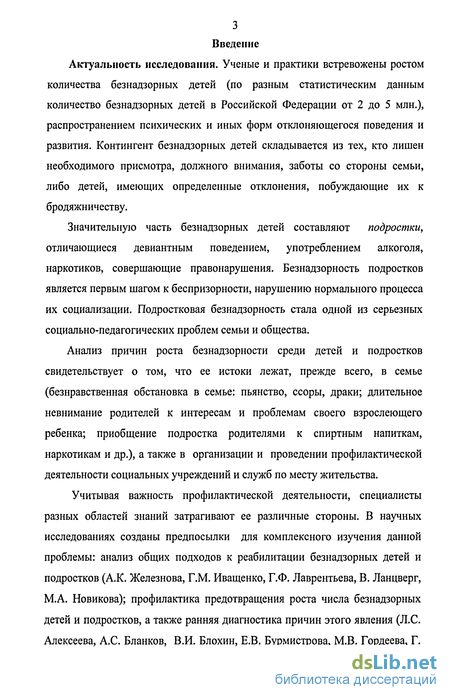 3

Введение

Актуальность исследования. Ученые и практики встревожены ростом количества безнадзорных детей (по разным статистическим данным количество безнадзорных детей в Российской Федерации от 2 до 5 млн.), распространением психических и иных форм отклоняющегося поведения и развития. Контингент безнадзорных детей складывается из тех, кто лишен необходимого присмотра, должного внимания, заботы со стороны семьи, либо детей, имеющих определенные отклонения, побуждающие их к бродяжничеству.

Значительную часть безнадзорных детей составляют подростки, отличающиеся девиантным поведением, употреблением алкоголя, наркотиков, совершающие правонарушения. Безнадзорность подростков является первым шагом к беспризорности, нарушению нормального процесса их социализации. Подростковая безнадзорность стала одной из серьезных социально-педагогических проблем семьи и общества.

Анализ причин роста безнадзорности среди детей и подростков свидетельствует о том, что ее истоки лежат, прежде всего, в семье (безнравственная обстановка в семье: пьянство, ссоры, драки; длительное невнимание родителей к интересам и проблемам своего взрослеющего ребенка; приобщение подростка родителями к спиртным напиткам, наркотикам и др.), а также в организации и проведении профилактической деятельности социальных учреждений и служб по месту жительства.

Учитывая важность профилактической деятельности, специалисты разных областей знаний затрагивают ее различные стороны. В научных исследованиях созданы предпосылки для комплексного изучения данной проблемы: анализ общих подходов к реабилитации безнадзорных детей и подростков (А.К. Железнова, Г.М. Иващенко, Г.Ф. Лаврентьева, В. Ланцверг, М.А. Новикова); профилактика предотвращения роста числа безнадзорных детей и подростков, а также ранняя диагностика причин этого явления (Л.С. Алексеева, А.С. Бланков, В.И. Блохин, Е.В. Бурмистрова, М.В. Гордеева, Г.

dsLib.net
библиотека диссертаций